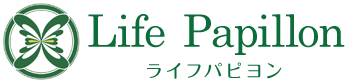 Life Papillon
ライフパピヨン